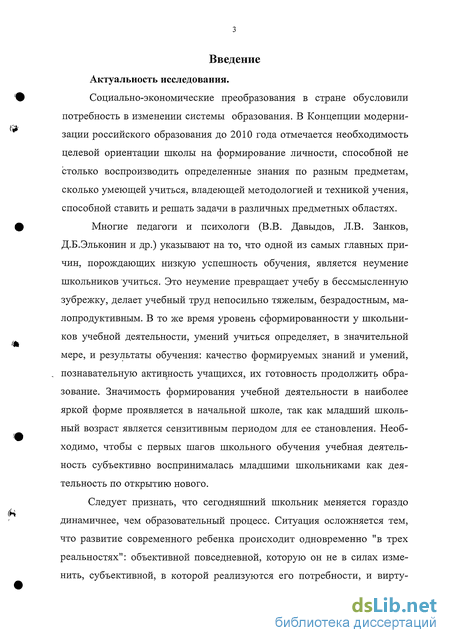 3

Введение

Актуальность исследования.

Социально-экономические преобразования в стране обусловили потребность в изменении системы образования. В Концепции модернизации российского образования до 2010 года отмечается необходимость целевой ориентации школы на формирование личности, способной не столько воспроизводить определенные знания по разным предметам, сколько умеющей учиться, владеющей методологией и техникой учения, способной ставить и решать задачи в различных предметных областях.

Многие педагоги и психологи (В.В. Давыдов, Л.В. Занков, Д.Б.Эльконин и др.) указывают на то, что одной из самых главных причин, порождающих низкую успешность обучения, является неумение школьников учиться. Это неумение превращает учебу в бессмысленную зубрежку, делает учебный труд непосильно тяжелым, безрадостным, малопродуктивным. В то же время уровень сформированности у школьников учебной деятельности, умений учиться определяет, в значительной мере, и результаты обучения: качество формируемых знаний и умений, познавательную активность учащихся, их готовность продолжить образование. Значимость формирования учебной деятельности в наиболее яркой форме проявляется в начальной школе, так как младший школьный возраст является сензитивным периодом для ее становления. Необходимо, чтобы с первых шагов школьного обучения учебная деятельность субъективно воспринималась младшими школьниками как деятельность по открытию нового.

Следует признать, что сегодняшний школьник меняется гораздо динамичнее, чем образовательный процесс. Ситуация осложняется тем, что развитие современного ребенка происходит одновременно "в трех реальностях": объективной повседневной, которую он не в силах изменить, субъективной, в которой реализуются его потребности, и вирту-

dsLib.net
библиотека диссертаций